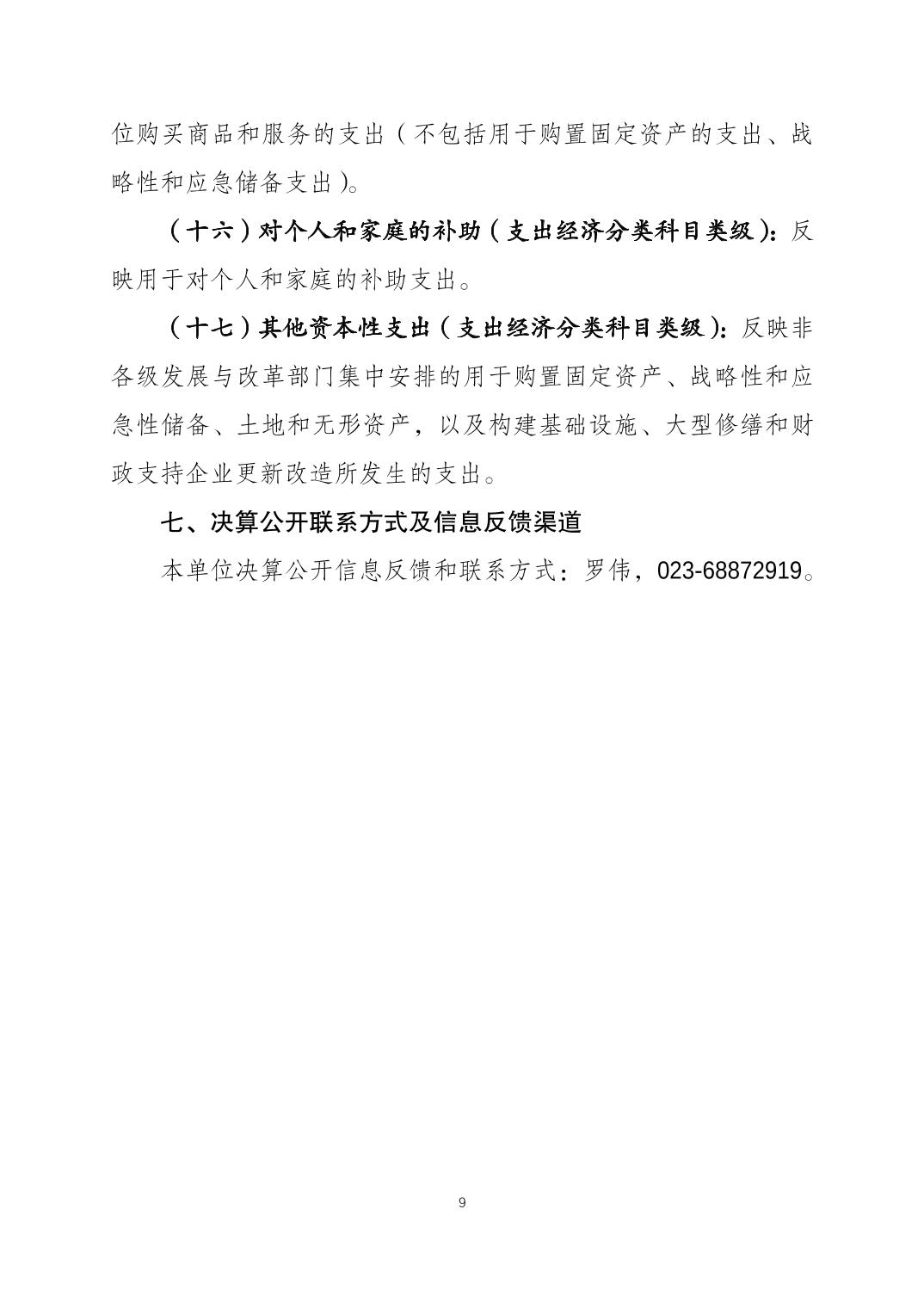 位购买商品和服务的支出（不包括用于购置固定资产的支出、战略性和应急储备支出）。

（十六）对个人和家庭的补助（支出经济分类科目类级）：反映用于对个人和家庭的补助支出。

（十七）其他资本性支出（支出经济分类科目类级）：反映非各级发展与改革部门集中安排的用于购置固定资产、战略性和应急性储备、土地和无形资产，以及构建基础设施、大型修缮和财政支持企业更新改造所发生的支出。

七、决算公开联系方式及信息反馈渠道

本单位决算公开信息反馈和联系方式：罗伟，023-68872919。

9